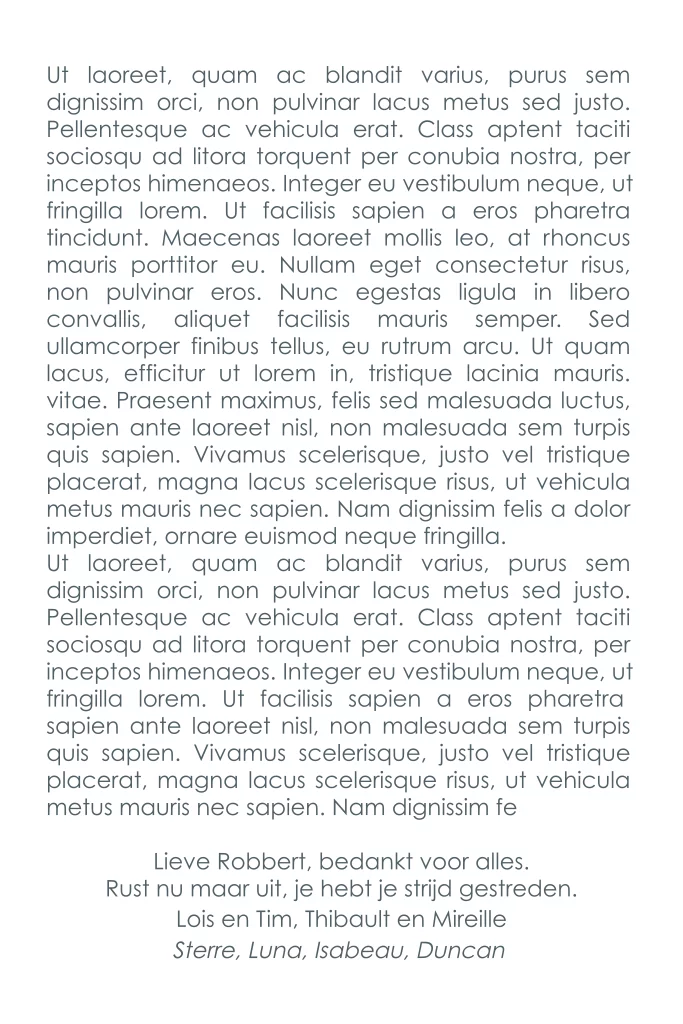 Ut laoreet, quam ac blandit varius, purus sem dignissim orci, non pulvinar lacus metus sed justo. Pellentesque ac vehicula erat. Class aptent taciti sociosqu ad litora torquent per conubia nostra, per inceptos himenaeos. Integer eu vestibulum neque, ut fringilla lorem. Ut facilisis sapien a eros pharetra tincidunt. Maecenas laoreet mollis leo, at rhoncus mauris porttitor eu. Nullam eget consectetur risus, non pulvinar eros. Nunc egestas ligula in libero convallis, aliquet facilisis mauris semper. Sed ullamcorper finibus tellus, eu rutrum arcu. Ut quam lacus, efficitur ut lorem in, tristique lacinia mauris. vitae. Praesent maximus, felis sed malesuada luctus, sapien ante laoreet nisl, non malesuada sem turpis quis sapien. Vivamus scelerisque, justo vel tristique placerat, magna lacus scelerisque risus, ut vehicula metus mauris nec sapien. Nam dignissim felis a dolor imperdiet, ornare euismod neque fringilla.
Ut laoreet, quam ac blandit varius, purus sem dignissim orci, non pulvinar lacus metus sed justo. Pellentesque ac vehicula erat. Class aptent taciti sociosqu ad litora torquent per conubia nostra, per inceptos himenaeos. Integer eu vestibulum neque, ut fringilla lorem. Ut facilisis sapien a eros pharetra sapien ante laoreet nisl, non malesuada sem turpis quis sapien. Vivamus scelerisque, justo vel tristique placerat, magna lacus scelerisque risus, ut vehicula metus mauris nec sapien. Nam dignissim fe

Lieve Robbert, bedankt voor alles.
Rust nu maar uit, je hebt je strijd gestreden.
Lois en Tim, Thibault en Mireille
Sterre, Luna, Isabeau, Duncan